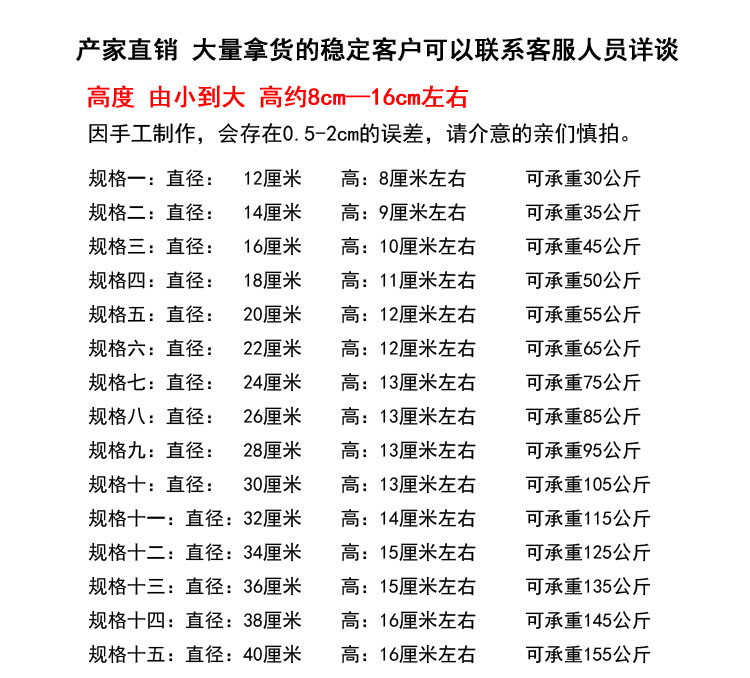 产家直销 大量拿货的稳定客户可以联系客服人员详谈

高度 由小到大 高约8cm—16cm左右

因手工制作，会存在0.5-2cm的误差，请介意的亲们慎拍。

规格一：直径： 12厘米 高：8厘米左右 可承重30公斤
规格二：直径： 14厘米 高：9厘米左右 可承重35公斤
规格三：直径： 16厘米 高：10厘米左右 可承重45公斤
规格四：直径： 18厘米 高：11厘米左右 可承重50公斤
规格五：直径： 20厘米 高：12厘米左右 可承重55公斤
规格六：直径： 22厘米 高：12厘米左右 可承重65公斤
规格七：直径： 24厘米 高：13厘米左右 可承重75公斤
规格八：直径： 26厘米 高：13厘米左右 可承重85公斤
规格九：直径： 28厘米 高：13厘米左右 可承重95公斤
规格十：直径： 30厘米 高：13厘米左右 可承重105公斤
规格十一：直径：32厘米 高：14厘米左右 可承重115公斤
规格十二：直径：34厘米 高：15厘米左右 可承重125公斤
规格十三：直径：36厘米 高：15厘米左右 可承重135公斤
规格十四：直径：38厘米 高：16厘米左右 可承重145公斤
规格十五：直径：40厘米 高：16厘米左右 可承重155公斤